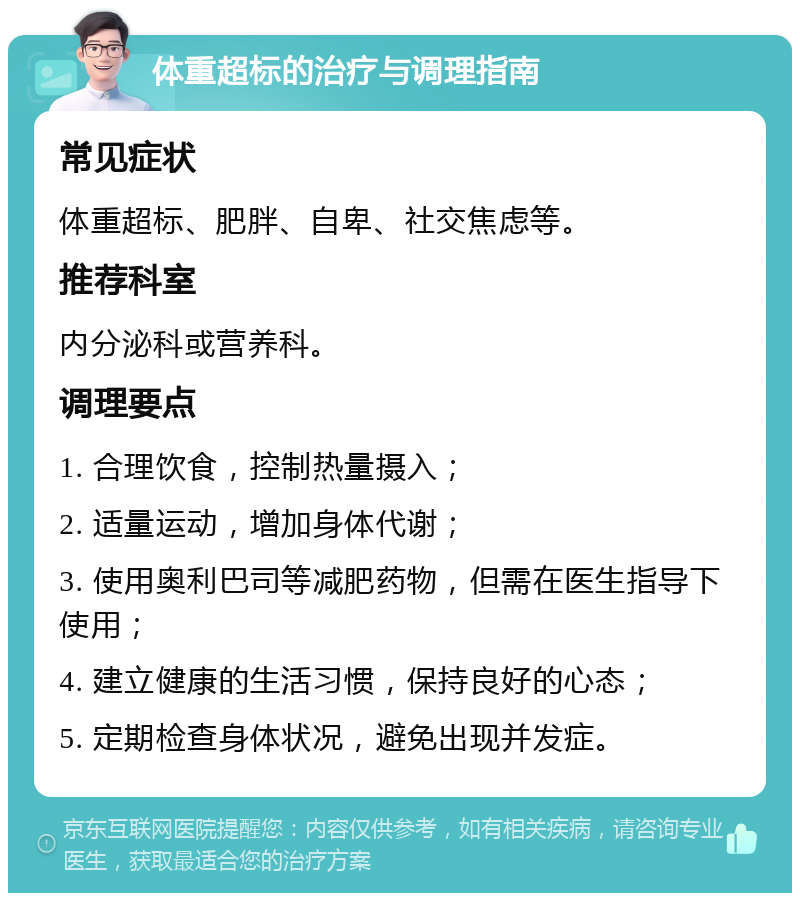 体重超标的治疗与调理指南

常见症状

体重超标、肥胖、自卑、社交焦虑等。

推荐科室

内分泌科或营养科。

调理要点

1. 合理饮食，控制热量摄入；

2. 适量运动，增加身体代谢；

3. 使用奥利巴司等减肥药物，但需在医生指导下使用；

4. 建立健康的生活习惯，保持良好的心态；

5. 定期检查身体状况，避免出现并发症。

京东互联网医院提醒您：内容仅供参考，如有相关疾病，请咨询专业医生，获取最适合您的治疗方案